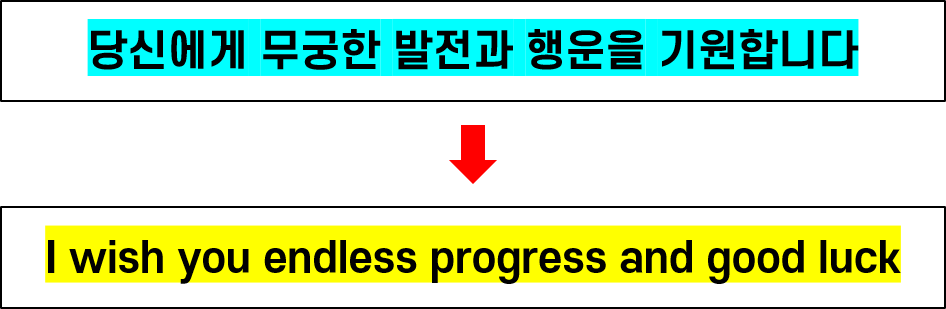 당신에게 무궁한 발전과 행운을 기원합니다

I wish you endless progress and good luck